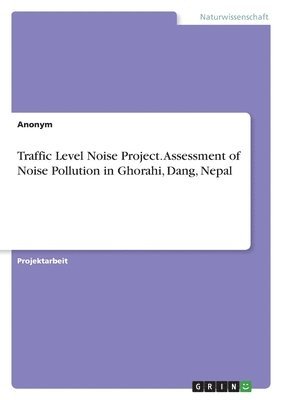 Naturwissenschaft

Anonym

Traffic Level Noise Project. Assessment of Noise Pollution in Ghorahi, Dang, Nepal

Projektarbeit

GRIN